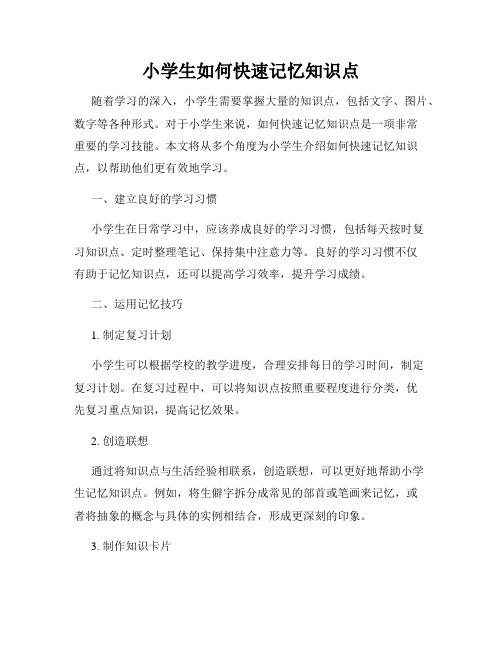 小学生如何快速记忆知识点

随着学习的深入，小学生需要掌握大量的知识点，包括文字、图片、数字等各种形式。对于小学生来说，如何快速记忆知识点是一项非常重要的学习技能。本文将从多个角度为小学生介绍如何快速记忆知识点，以帮助他们更有效地学习。

一、建立良好的学习习惯

小学生在日常学习中，应该养成良好的学习习惯，包括每天按时复习知识点、定时整理笔记、保持集中注意力等。良好的学习习惯不仅有助于记忆知识点，还可以提高学习效率，提升学习成绩。

二、运用记忆技巧

1. 制定复习计划

小学生可以根据学校的教学进度，合理安排每日的学习时间，制定复习计划。在复习过程中，可以将知识点按照重要程度进行分类，优先复习重点知识，提高记忆效果。

2. 创造联想

通过将知识点与生活经验相联系，创造联想，可以更好地帮助小学生记忆知识点。例如，将生僻字拆分成常见的部首或笔画来记忆，或者将抽象的概念与具体的实例相结合，形成更深刻的印象。

3. 制作知识卡片